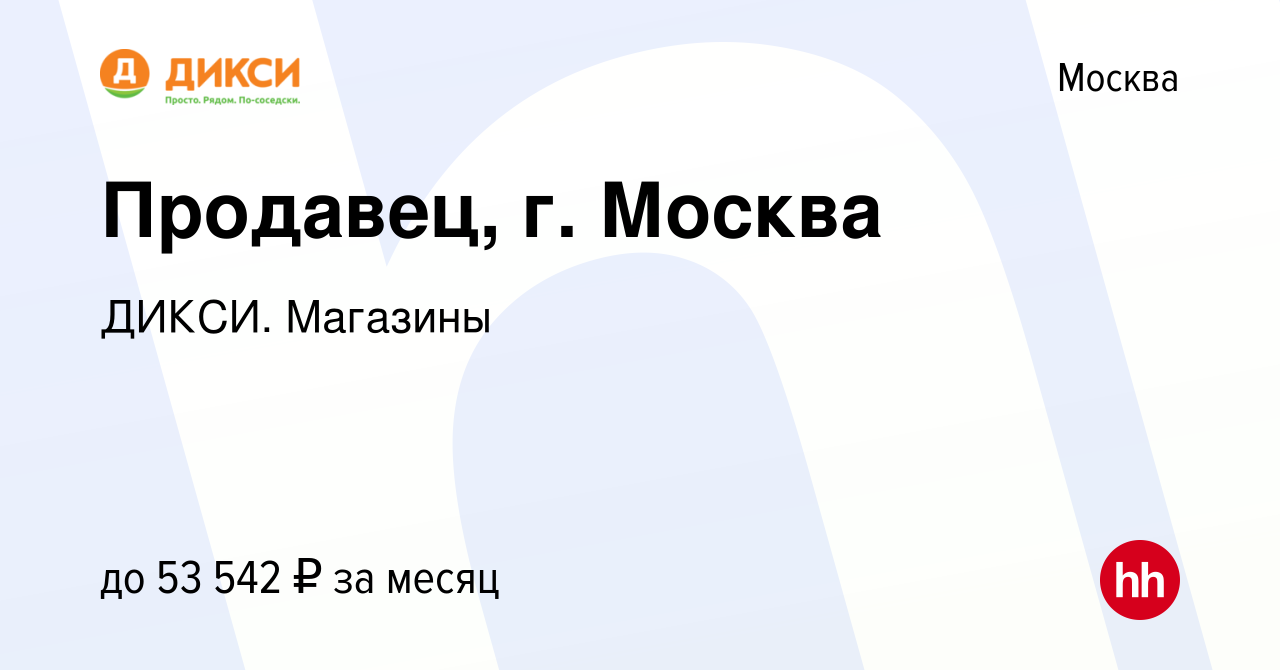 Д ДИКСИ
Просто. Рядом. По-соседски.

Москва

Продавец, г. Москва

ДИКСИ. Магазины

до 53 542 ₽ за месяц

hh